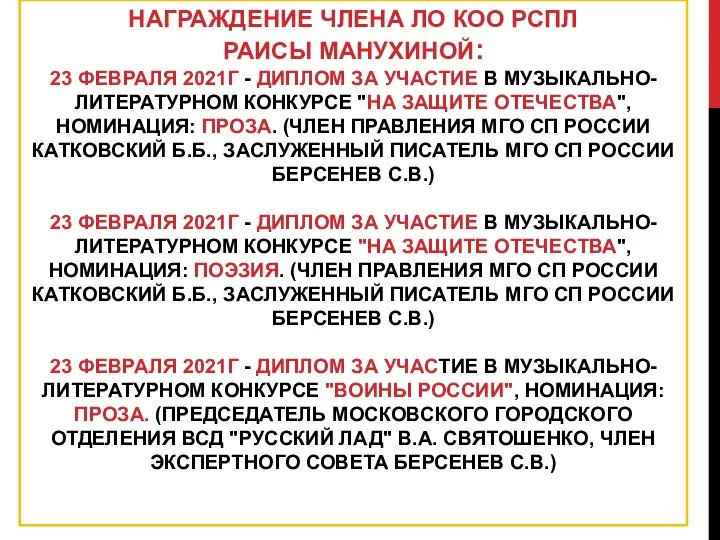 НАГРАЖДЕНИЕ ЧЛЕНА ЛО КОО РСПЛ
РАИСЫ МАНУХИНОЙ:
23 ФЕВРАЛЯ 2021Г - ДИПЛОМ ЗА УЧАСТИЕ В МУЗЫКАЛЬНО-ЛИТЕРАТУРНОМ КОНКУРСЕ "НА ЗАЩИТЕ ОТЕЧЕСТВА", НОМИНАЦИЯ: ПРОЗА. (ЧЛЕН ПРАВЛЕНИЯ МГО СП РОССИИ КАТКОВСКИЙ Б.Б., ЗАСЛУЖЕННЫЙ ПИСАТЕЛЬ МГО СП РОССИИ БЕРСЕНЕВ С.В.)

23 ФЕВРАЛЯ 2021Г - ДИПЛОМ ЗА УЧАСТИЕ В МУЗЫКАЛЬНО-ЛИТЕРАТУРНОМ КОНКУРСЕ "НА ЗАЩИТЕ ОТЕЧЕСТВА", НОМИНАЦИЯ: ПОЭЗИЯ. (ЧЛЕН ПРАВЛЕНИЯ МГО СП РОССИИ КАТКОВСКИЙ Б.Б., ЗАСЛУЖЕННЫЙ ПИСАТЕЛЬ МГО СП РОССИИ БЕРСЕНЕВ С.В.)

23 ФЕВРАЛЯ 2021Г - ДИПЛОМ ЗА УЧАСТИЕ В МУЗЫКАЛЬНО-ЛИТЕРАТУРНОМ КОНКУРСЕ "ВОИНЫ РОССИИ", НОМИНАЦИЯ: ПРОЗА. (ПРЕДСЕДАТЕЛЬ МОСКОВСКОГО ГОРОДСКОГО ОТДЕЛЕНИЯ ВСД "РУССКИЙ ЛАД" В.А. СВЯТОШЕНКО, ЧЛЕН ЭКСПЕРТНОГО СОВЕТА БЕРСЕНЕВ С.В.)